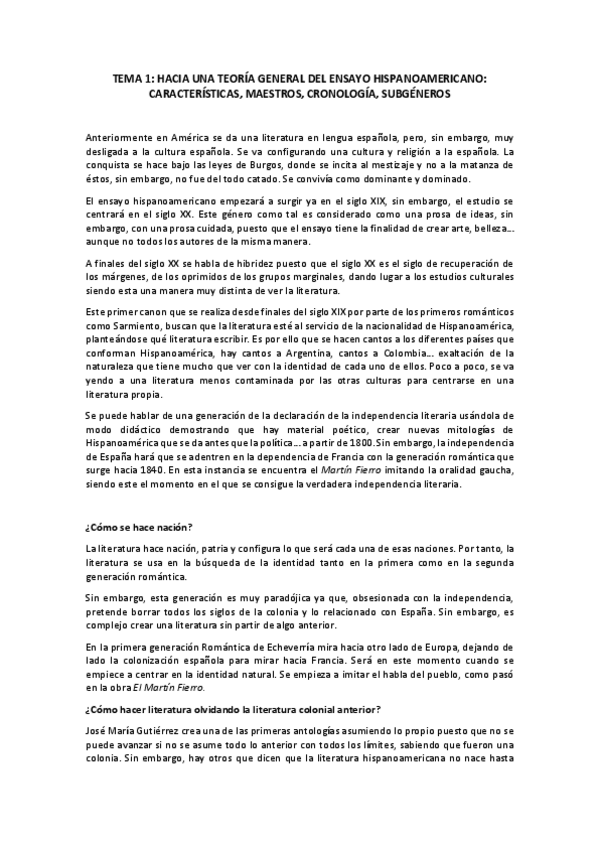 TEMA 1: HACIA UNA TEORÍA GENERAL DEL ENSAYO HISPANOAMERICANO: CARACTERÍSTICAS, MAESTROS, CRONOLOGÍA, SUBGÉNEROS

Anteriormente en América se da una literatura en lengua española, pero, sin embargo, muy desligada a la cultura española. Se va configurando una cultura y religión a la española. La conquista se hace bajo las leyes de Burgos, donde se incita al mestizaje y no a la matanza de éstos, sin embargo, no fue del todo catado. Se convivía como dominante y dominado.

El ensayo hispanoamericano empezará a surgir ya en el siglo XIX, sin embargo, el estudio se centrará en el siglo XX. Este género como tal es considerado como una prosa de ideas, sin embargo, con una prosa cuidada, puesto que el ensayo tiene la finalidad de crear arte, belleza… aunque no todos los autores de la misma manera.

A finales del siglo XX se habla de hibridez puesto que el siglo XX es el siglo de recuperación de los márgenes, de los oprimidos de los grupos marginales, dando lugar a los estudios culturales siendo esta una manera muy distinta de ver la literatura.

Este primer canon que se realiza desde finales del siglo XIX por parte de los primeros románticos como Sarmiento, buscan que la literatura esté al servicio de la nacionalidad de Hispanoamérica, planteándose qué literatura escribir. Es por ello que se hacen cantos a los diferentes países que conforman Hispanoamérica, hay cantos a Argentina, cantos a Colombia… exaltación de la naturaleza que tiene mucho que ver con la identidad de cada uno de ellos. Poco a poco, se va yendo a una literatura menos contaminada por las otras culturas para centrarse en una literatura propia.

Se puede hablar de una generación de la declaración de la independencia literaria usándola de modo didáctico demostrando que hay material poético, crear nuevas mitologías de Hispanoamérica que se da antes que la política… a partir de 1800. Sin embargo, la independencia de España hará que se adentren en la dependencia de Francia con la generación romántica que surge hacia 1840. En esta instancia se encuentra el Martín Fierro imitando la oralidad gaucha, siendo este el momento en el que se consigue la verdadera independencia literaria.

¿Cómo se hace nación?

La literatura hace nación, patria y configura lo que será cada una de esas naciones. Por tanto, la literatura se usa en la búsqueda de la identidad tanto en la primera como en la segunda generación romántica.

Sin embargo, esta generación es muy paradójica ya que, obsesionada con la independencia, pretende borrar todos los siglos de la colonia y lo relacionado con España. Sin embargo, es complejo crear una literatura sin partir de algo anterior.

En la primera generación Romántica de Echeverría mira hacia otro lado de Europa, dejando de lado la colonización española para mirar hacia Francia. Será en este momento cuando se empiece a centrar en la identidad natural. Se empieza a imitar el habla del pueblo, como pasó en la obra El Martín Fierro.

¿Cómo hacer literatura olvidando la literatura colonial anterior?

José María Gutiérrez crea una de las primeras antologías asumiendo lo propio puesto que no se puede avanzar si no se asume todo lo anterior con todos los límites, sabiendo que fueron una colonia. Sin embargo, hay otros que dicen que la literatura hispanoamericana no nace hasta